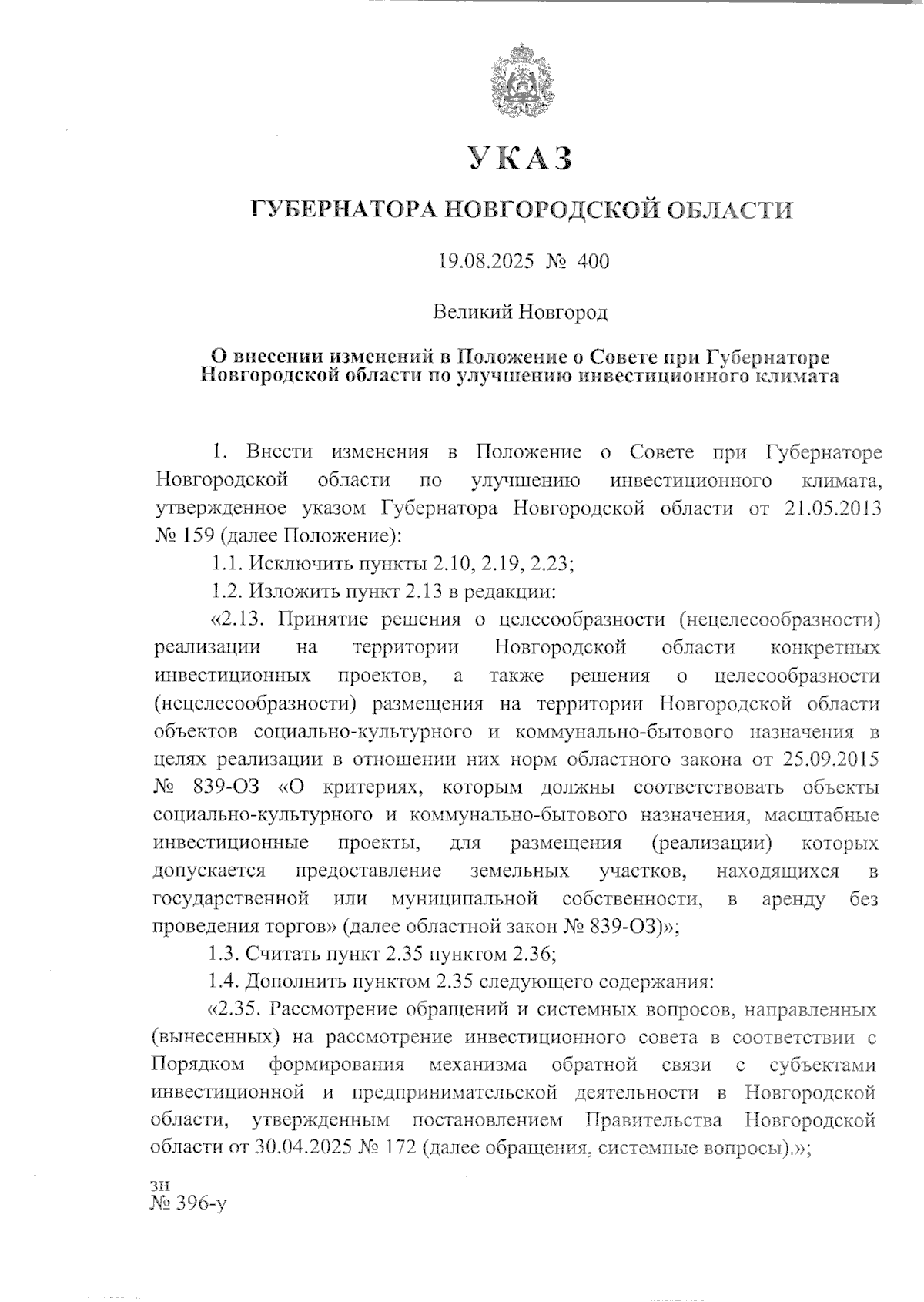 УКАЗ

ГУБЕРНАТОРА НОВГОРОДСКОЙ ОБЛАСТИ

19.08.2025 № 400

Великий Новгород

О внесении изменений в Положение о Совете при Губернаторе Новгородской области по улучшению инвестиционного климата

1. Внести изменения в Положение о Совете при Губернаторе Новгородской области по улучшению инвестиционного климата, утвержденное указом Губернатора Новгородской области от 21.05.2013 № 159 (далее Положение):

1.1. Исключить пункты 2.10, 2.19, 2.23;

1.2. Изложить пункт 2.13 в редакции:

«2.13. Принятие решения о целесообразности (нецелесообразности) реализации на территории Новгородской области конкретных инвестиционных проектов, а также решения о целесообразности (нецелесообразности) размещения на территории Новгородской области объектов социально-культурного и коммунально-бытового назначения в целях реализации в отношении них норм областного закона от 25.09.2015 № 839-ОЗ «О критериях, которым должны соответствовать объекты социально-культурного и коммунально-бытового назначения, масштабные инвестиционные проекты, для размещения (реализации) которых допускается предоставление земельных участков, находящихся в государственной или муниципальной собственности, в аренду без проведения торгов» (далее областной закон № 839-ОЗ)»;

1.3. Считать пункт 2.35 пунктом 2.36;

1.4. Дополнить пунктом 2.35 следующего содержания:

«2.35. Рассмотрение обращений и системных вопросов, направленных (вынесенных) на рассмотрение инвестиционного совета в соответствии с Порядком формирования механизма обратной связи с субъектами инвестиционной и предпринимательской деятельности в Новгородской области, утвержденным постановлением Правительства Новгородской области от 30.04.2025 № 172 (далее обращения, системные вопросы).»;

зн
№ 396-у